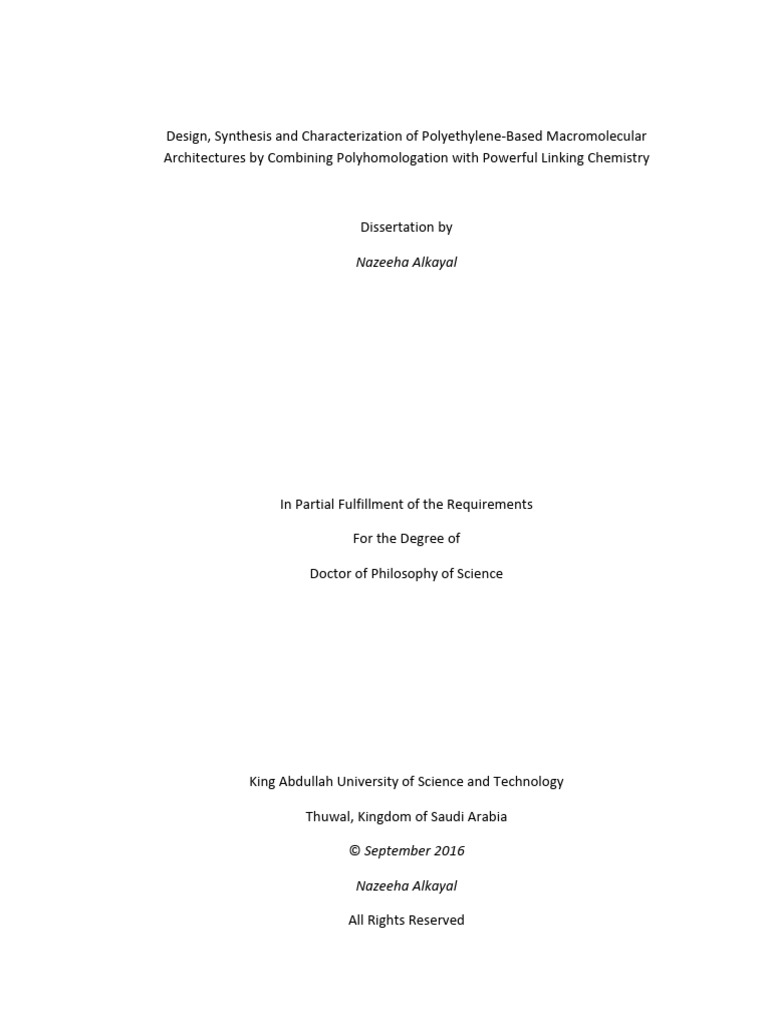 Design, Synthesis and Characterization of Polyethylene-Based Macromolecular Architectures by Combining Polyhomologation with Powerful Linking Chemistry

Dissertation by

Nazeeha Alkayal

In Partial Fulfillment of the Requirements

For the Degree of

Doctor of Philosophy of Science

King Abdullah University of Science and Technology

Thuwal, Kingdom of Saudi Arabia

© September 2016

Nazeeha Alkayal

All Rights Reserved